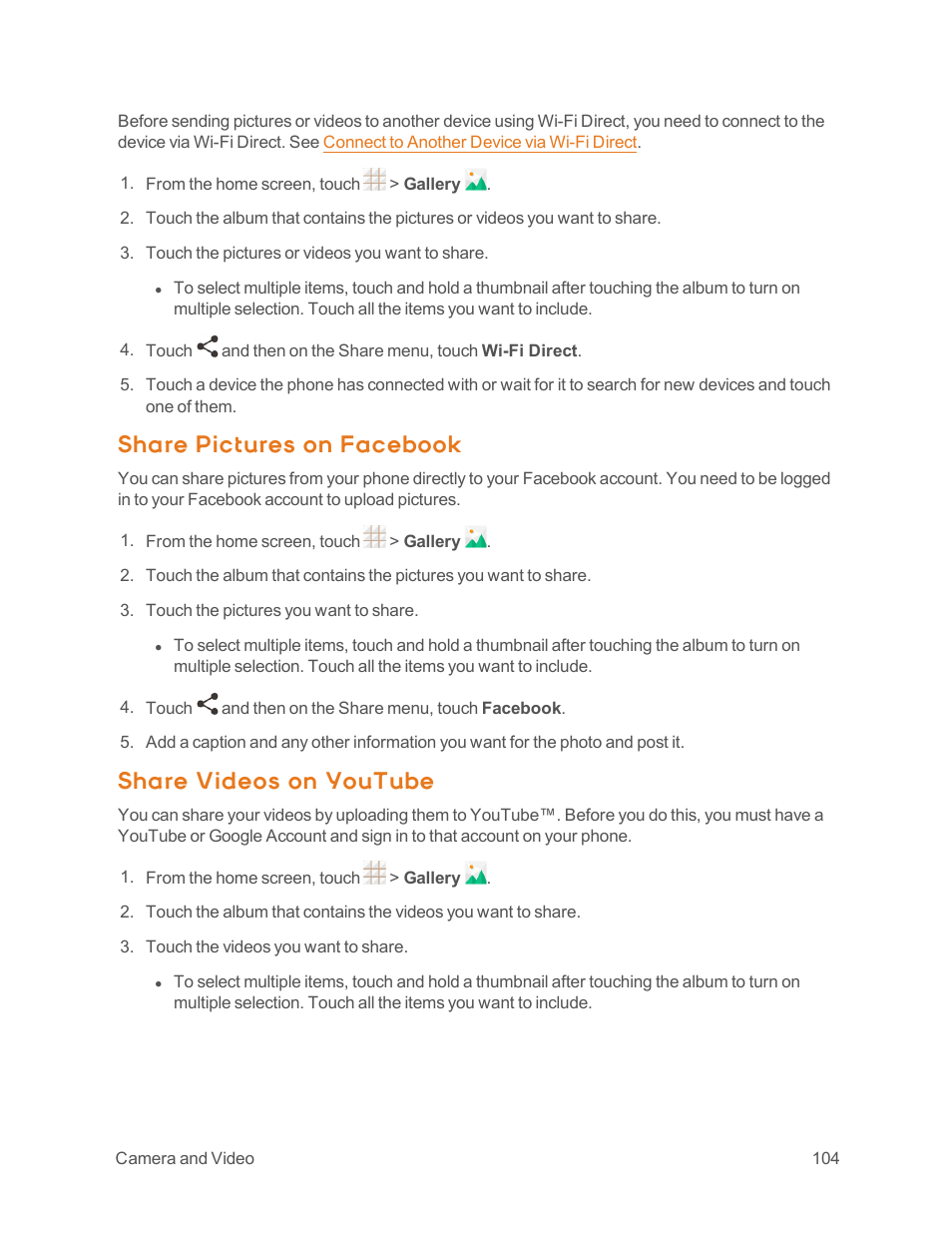 Before sending pictures or videos to another device using Wi-Fi Direct, you need to connect to the device via Wi-Fi Direct. See Connect to Another Device via Wi-Fi Direct.

1. From the home screen, touch > Gallery .

2. Touch the album that contains the pictures or videos you want to share.

3. Touch the pictures or videos you want to share.

• To select multiple items, touch and hold a thumbnail after touching the album to turn on multiple selection. Touch all the items you want to include.

4. Touch and then on the Share menu, touch Wi-Fi Direct.

5. Touch a device the phone has connected with or wait for it to search for new devices and touch one of them.

Share Pictures on Facebook

You can share pictures from your phone directly to your Facebook account. You need to be logged in to your Facebook account to upload pictures.

1. From the home screen, touch > Gallery .

2. Touch the album that contains the pictures you want to share.

3. Touch the pictures you want to share.

• To select multiple items, touch and hold a thumbnail after touching the album to turn on multiple selection. Touch all the items you want to include.

4. Touch and then on the Share menu, touch Facebook.

5. Add a caption and any other information you want for the photo and post it.

Share Videos on YouTube

You can share your videos by uploading them to YouTube™. Before you do this, you must have a YouTube or Google Account and sign in to that account on your phone.

1. From the home screen, touch > Gallery .

2. Touch the album that contains the videos you want to share.

3. Touch the videos you want to share.

• To select multiple items, touch and hold a thumbnail after touching the album to turn on multiple selection. Touch all the items you want to include.

Camera and Video 104